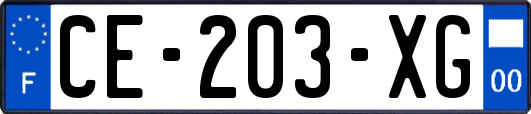 F
CE-203-XG
00